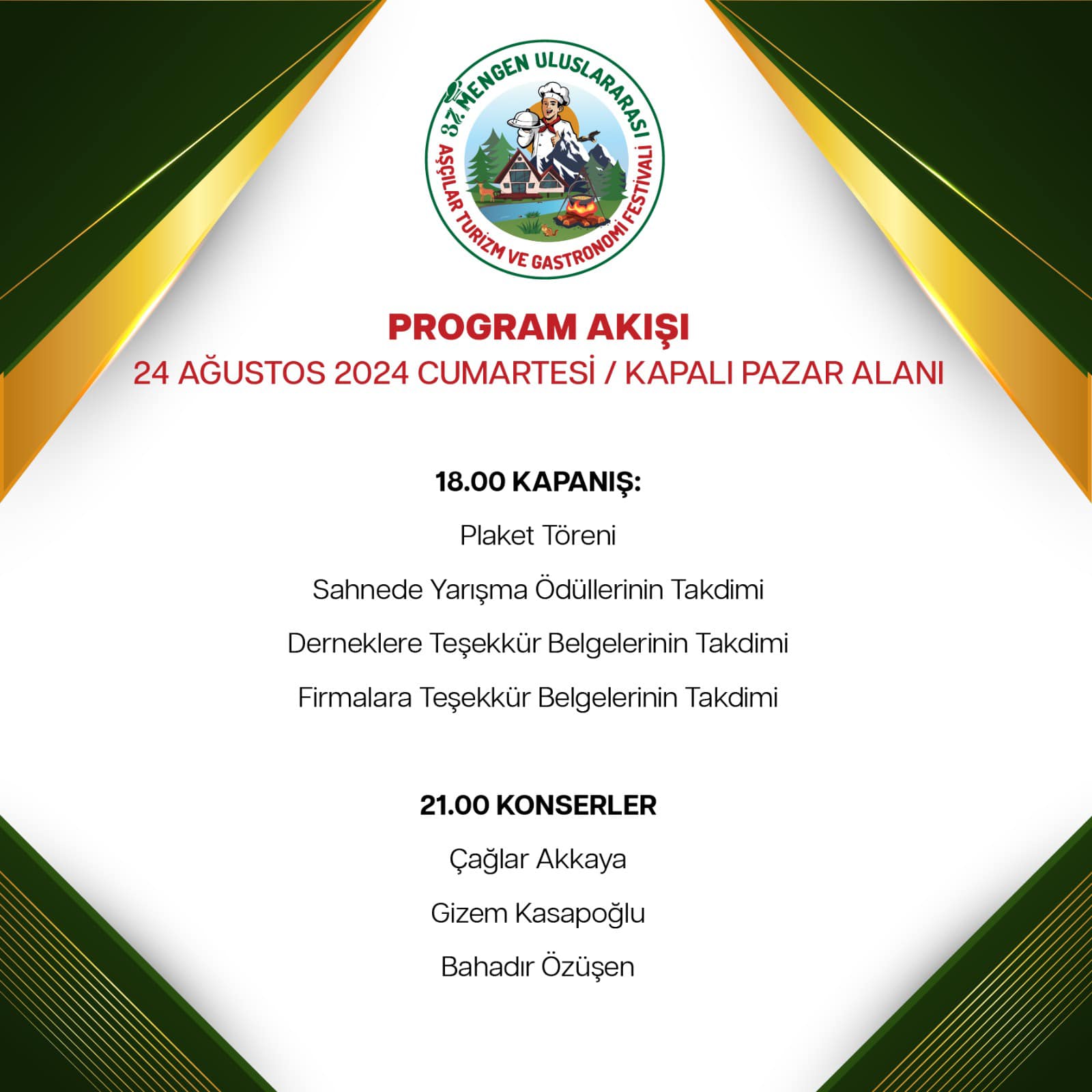 37. MENGEN ULUSLARARASI
AŞÇILAR TURİZM VE GASTRONOMİ FESTİVALİ

PROGRAM AKIŞI
24 AĞUSTOS 2024 CUMARTESİ / KAPALI PAZAR ALANI

18.00 KAPANIŞ:
Plaket Töreni
Sahnede Yarışma Ödüllerinin Takdimi
Derneklere Teşekkür Belgelerinin Takdimi
Firmalara Teşekkür Belgelerinin Takdimi

21.00 KONSERLER
Çağlar Akkaya
Gizem Kasapoğlu
Bahadır Özüşen